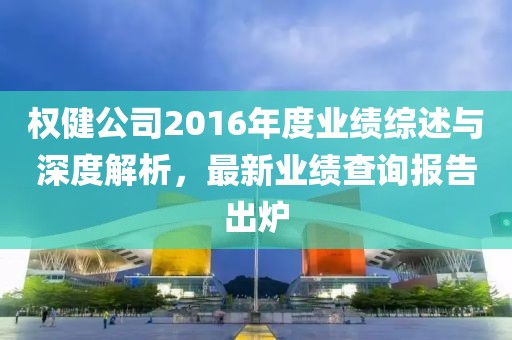 权健公司2016年度业绩综述与深度解析，最新业绩查询报告出炉